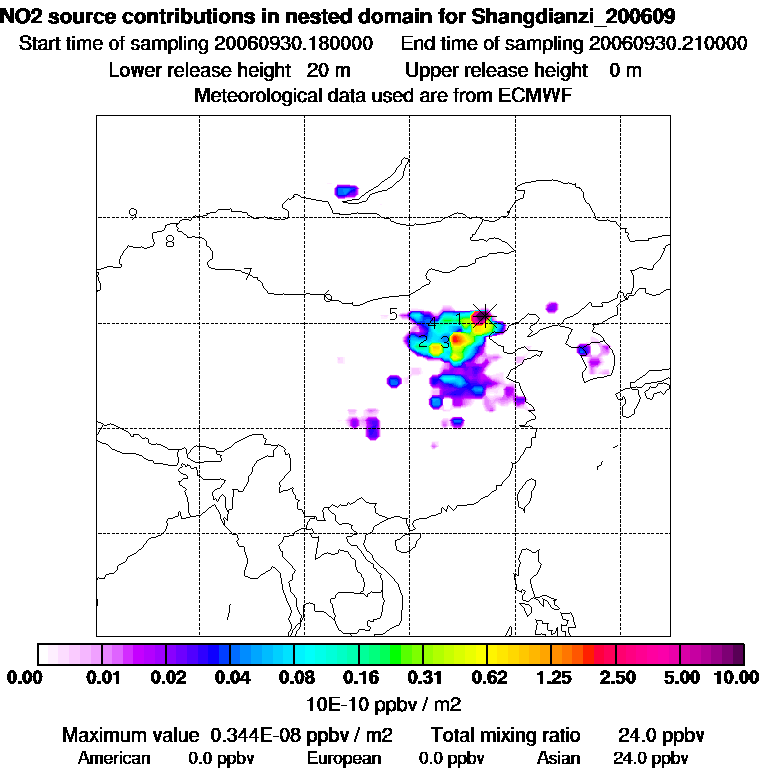 NO2 source contributions in nested domain for Shangdianzi_200609
Start time of sampling 20060930.180000   End time of sampling 20060930.210000
Lower release height 20 m   Upper release height 0 m
Meteorological data used are from ECMWF

9
8
7
6
5
4
1
2
3

0.00 0.01 0.02 0.04 0.08 0.16 0.31 0.62 1.25 2.50 5.00 10.00
10E-10 ppbv / m2

Maximum value 0.344E-08 ppbv / m2   Total mixing ratio 24.0 ppbv
American 0.0 ppbv   European 0.0 ppbv   Asian 24.0 ppbv